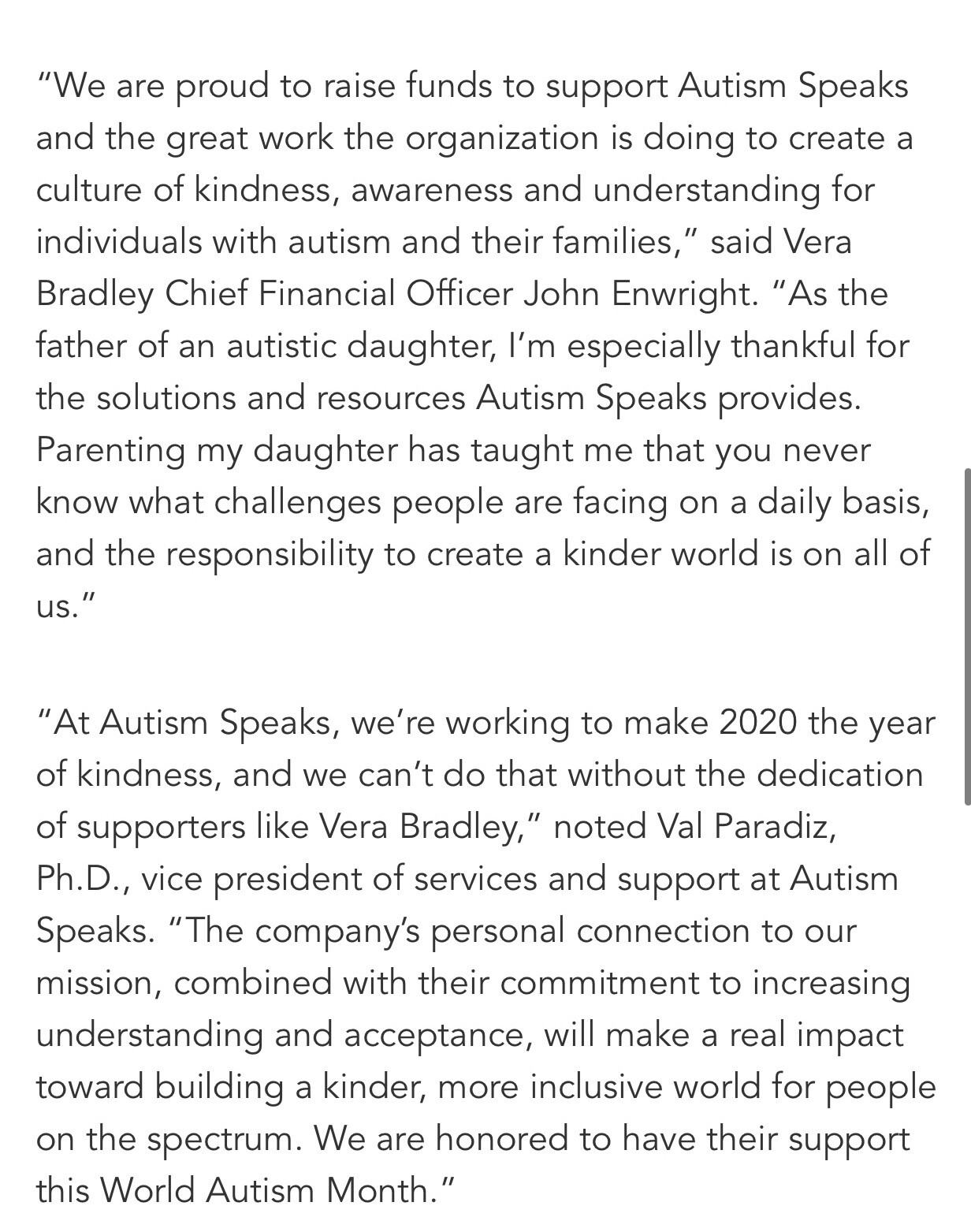 “We are proud to raise funds to support Autism Speaks and the great work the organization is doing to create a culture of kindness, awareness and understanding for individuals with autism and their families,” said Vera Bradley Chief Financial Officer John Enwright. “As the father of an autistic daughter, I’m especially thankful for the solutions and resources Autism Speaks provides. Parenting my daughter has taught me that you never know what challenges people are facing on a daily basis, and the responsibility to create a kinder world is on all of us.”

“At Autism Speaks, we’re working to make 2020 the year of kindness, and we can’t do that without the dedication of supporters like Vera Bradley,” noted Val Paradiz, Ph.D., vice president of services and support at Autism Speaks. “The company’s personal connection to our mission, combined with their commitment to increasing understanding and acceptance, will make a real impact toward building a kinder, more inclusive world for people on the spectrum. We are honored to have their support this World Autism Month.”